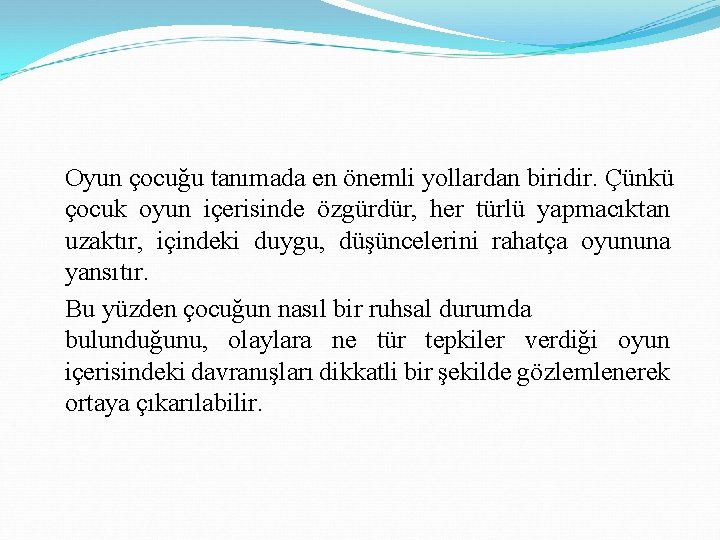 Oyun çocuğu tanımada en önemli yollardan biridir. Çünkü çocuk oyun içerisinde özgürdür, her türlü yapmacıktan uzaktır, içindeki duygu, düşüncelerini rahatça oyununa yansıtır.

Bu yüzden çocuğun nasıl bir ruhsal durumda bulunduğunu, olaylara ne tür tepkiler verdiği oyun içerisindeki davranışları dikkatli bir şekilde gözlemlenerek ortaya çıkarılabilir.